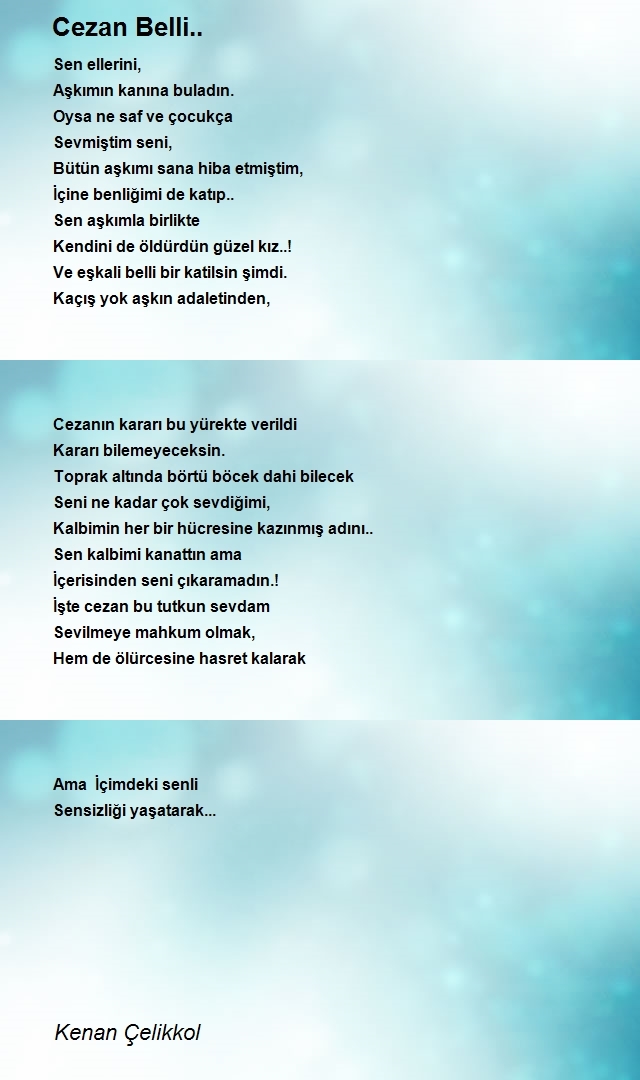 Cezan Belli..

Sen ellerini,
Aşkımın kanına buladın.
Oysa ne saf ve çocukça
Sevmiştim seni,
Bütün aşkımı sana hiba etmiştim,
İçine benliğimi de katıp..
Sen aşkımla birlikte
Kendini de öldürdün güzel kız..!
Ve eşkali belli bir katilsin şimdi.
Kaçış yok aşkın adaletinden,

Cezanın kararı bu yürekte verildi
Kararı bilemeyeceksin.
Toprak altında börtü böcek dahi bilecek
Seni ne kadar çok sevdiğimi,
Kalbimin her bir hücresine kazınmış adını..
Sen kalbimi kanattın ama
İçerisinden seni çıkaramadın.!
İşte cezan bu tutkun sevdam
Sevilmeye mahkum olmak,
Hem de ölürcesine hasret kalarak

Ama İçimdeki senli
Sensizliği yaşatarak...

Kenan Çelikkol